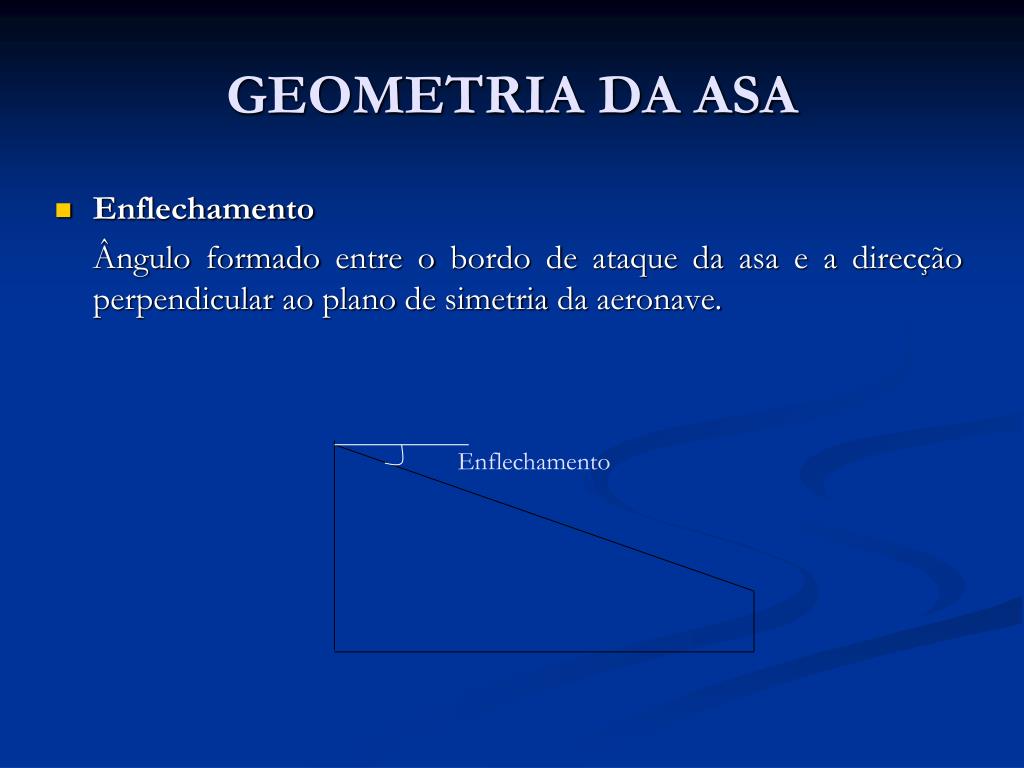 GEOMETRIA DA ASA

Enflechamento

Ângulo formado entre o bordo de ataque da asa e a direcção perpendicular ao plano de simetria da aeronave.

Enflechamento